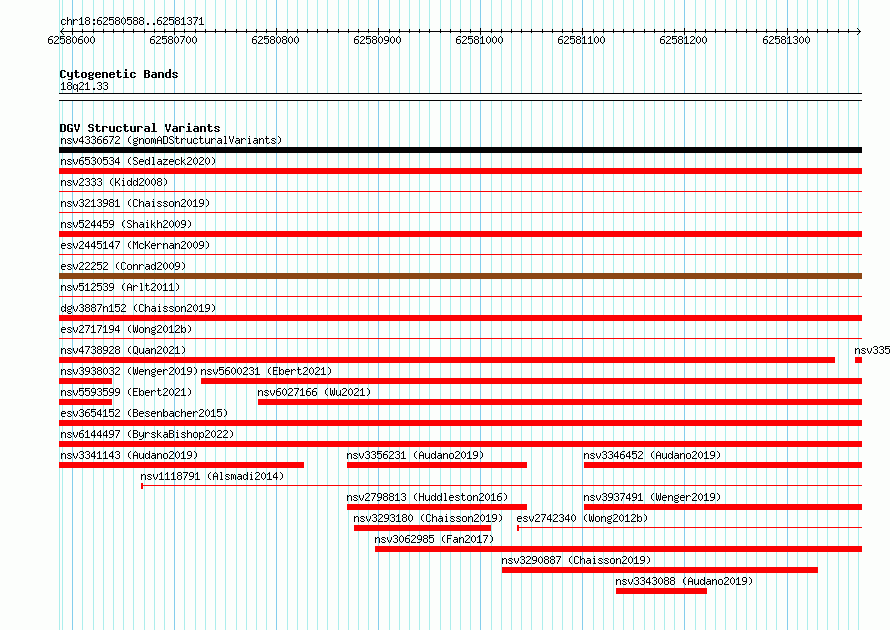 chr18:62580588..62581371

62580600 62580700 62580800 62580900 62581000 62581100 62581200 62581300

Cytogenetic Bands
18q21.33

DGV Structural Variants
nsv4336672 (gnomADStructuralVariants)
nsv6530534 (Sedlazeck2020)
nsv2333 (Kidd2008)
nsv3213981 (Chaisson2019)
nsv524459 (Shaikh2009)
esv2445147 (McKernan2009)
esv22252 (Conrad2009)
nsv512539 (Arlt2011)
dgv3887n152 (Chaisson2019)
esv2717194 (Wong2012b)
nsv4738928 (Quan2021)
nsv335
nsv3938032 (Wenger2019)
nsv5600231 (Ebert2021)
nsv5593599 (Ebert2021)
nsv6027166 (Wu2021)
esv3654152 (Besenbacher2015)
nsv6144497 (ByrskaBishop2022)
nsv3341143 (Audano2019)
nsv3356231 (Audano2019)
nsv3346452 (Audano2019)
nsv1118791 (Alsmadi2014)
nsv2798813 (Huddleston2016)
nsv3937491 (Wenger2019)
nsv3293180 (Chaisson2019)
esv2742340 (Wong2012b)
nsv3062985 (Fan2017)
nsv3290887 (Chaisson2019)
nsv3343088 (Audano2019)